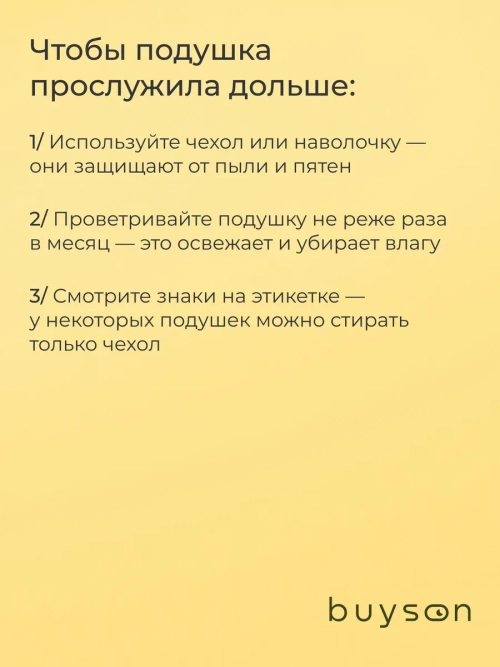 Чтобы подушка прослужила дольше:

1/ Используйте чехол или наволочку — они защищают от пыли и пятен

2/ Проветривайте подушку не реже раза в месяц — это освежает и убирает влагу

3/ Смотрите знаки на этикетке — у некоторых подушек можно стирать только чехол

buyson